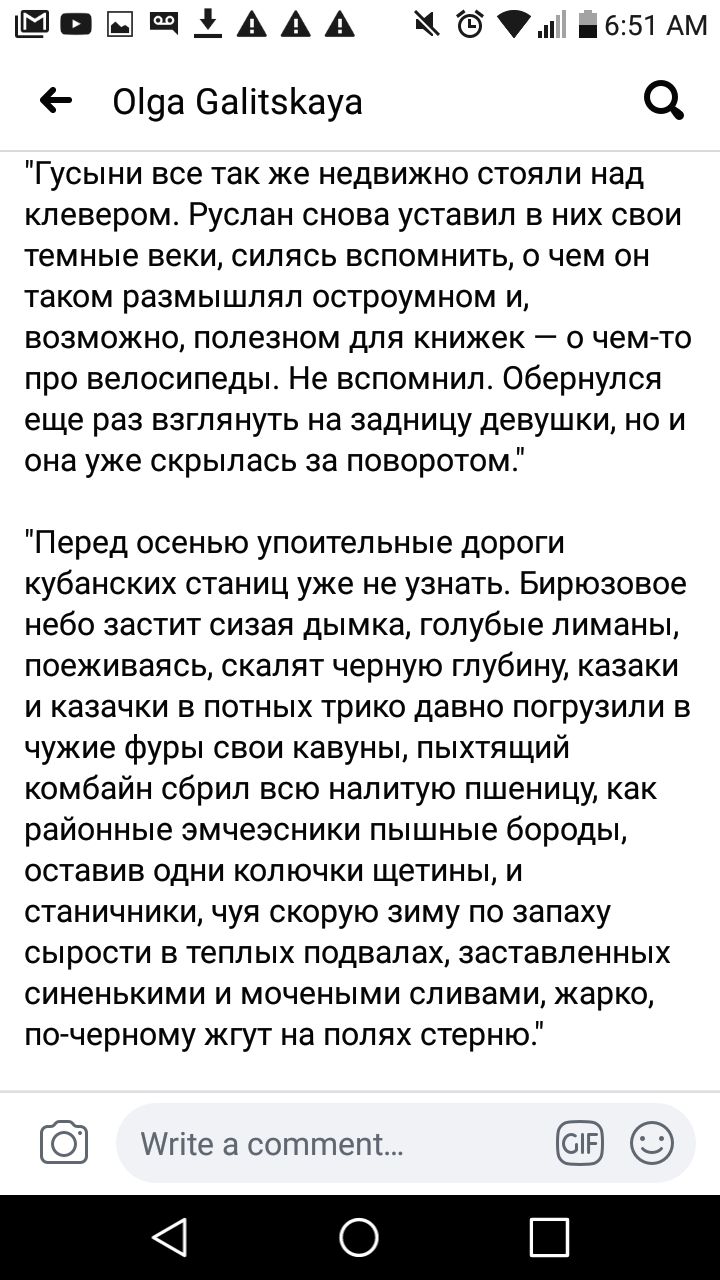 6:51 AM

Olga Galitskaya

"Гусыни все так же недвижно стояли над клевером. Руслан снова уставил в них свои темные веки, силясь вспомнить, о чем он таком размышлял остроумном и, возможно, полезном для книжек — о чем-то про велосипеды. Не вспомнил. Обернулся еще раз взглянуть на задницу девушки, но и она уже скрылась за поворотом."

"Перед осенью упоительные дороги кубанских станиц уже не узнать. Бирюзовое небо застит сизая дымка, голубые лиманы, поеживаясь, скалят черную глубину, казаки и казачки в потных трико давно погрузили в чужие фуры свои кавуны, пыхтящий комбайн сбрил всю налитую пшеницу, как районные эмчеэсники пышные бороды, оставив одни колючки щетины, и станичники, чуя скорую зиму по запаху сырости в теплых подвалах, заставленных синенькими и мочеными сливами, жарко, по-черному жгут на полях стерню."

Write a comment...

GIF